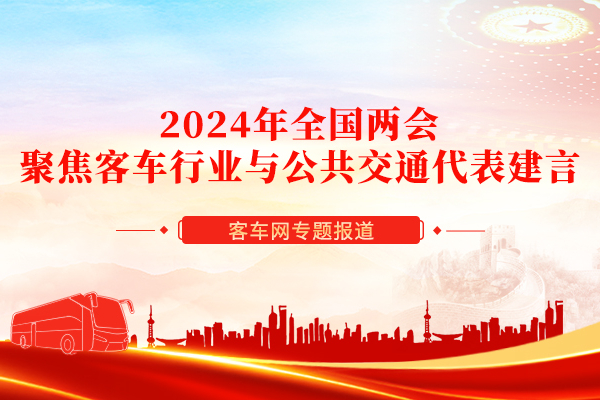 2024年全国两会
聚焦客车行业与公共交通代表建言

客车网专题报道